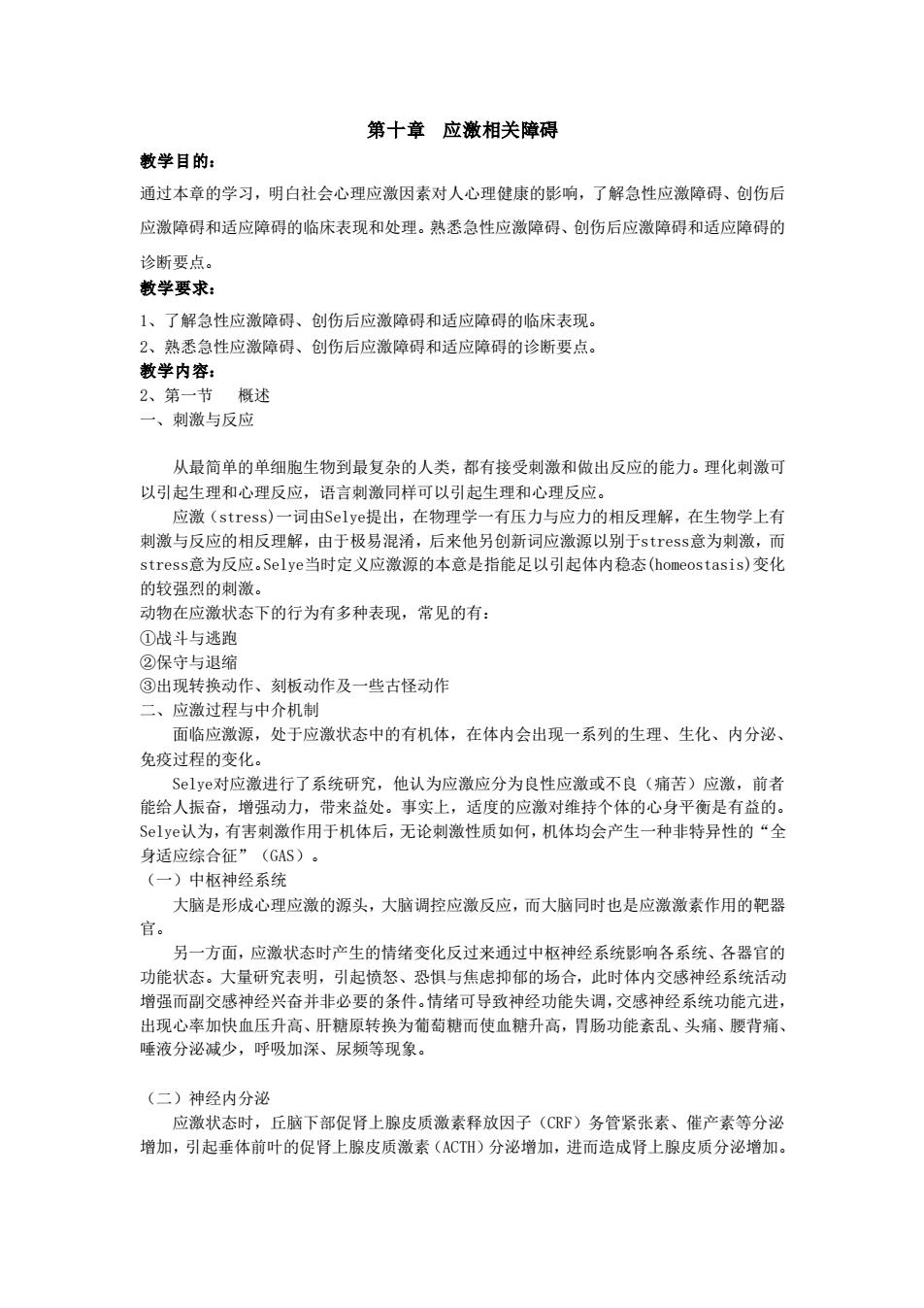 第十章　应激相关障碍

教学目的：

通过本章的学习，明白社会心理应激因素对人心理健康的影响，了解急性应激障碍、创伤后应激障碍和适应障碍的临床表现和处理。熟悉急性应激障碍、创伤后应激障碍和适应障碍的诊断要点。

教学要求：

1、了解急性应激障碍、创伤后应激障碍和适应障碍的临床表现。

2、熟悉急性应激障碍、创伤后应激障碍和适应障碍的诊断要点。

教学内容：

2、第一节　概述

一、刺激与反应

从最简单的单细胞生物到最复杂的人类，都有接受刺激和做出反应的能力。理化刺激可以引起生理和心理反应，语言刺激同样可以引起生理和心理反应。

应激（stress）一词由Selye提出，在物理学一有压力与应力的相反理解，在生物学上有刺激与反应的相反理解，由于极易混淆，后来他另创新词应激源以别于stress意为刺激，而stress意为反应。Selye当时定义应激源的本意是指能足以引起体内稳态(homeostasis)变化的较强烈的刺激。

动物在应激状态下的行为有多种表现，常见的有：

①战斗与逃跑

②保守与退缩

③出现转换动作、刻板动作及一些古怪动作

二、应激过程与中介机制

面临应激源，处于应激状态中的有机体，在体内会出现一系列的生理、生化、内分泌、免疫过程的变化。

Selye对应激进行了系统研究，他认为应激应分为良性应激或不良（痛苦）应激，前者能给人振奋，增强动力，带来益处。事实上，适度的应激对维持个体的心身平衡是有益的。Selye认为，有害刺激作用于机体后，无论刺激性质如何，机体均会产生一种非特异性的“全身适应综合征”（GAS）。

（一）中枢神经系统

大脑是形成心理应激的源头，大脑调控应激反应，而大脑同时也是应激激素作用的靶器官。

另一方面，应激状态时产生的情绪变化反过来通过中枢神经系统影响各系统、各器官的功能状态。大量研究表明，引起愤怒、恐惧与焦虑抑郁的场合，此时体内交感神经系统活动增强而副交感神经兴奋并非必要的条件。情绪可导致神经功能失调，交感神经系统功能亢进，出现心率加快血压升高、肝糖原转换为葡萄糖而使血糖升高，胃肠功能紊乱、头痛、腰背痛、唾液分泌减少，呼吸加深、尿频等现象。

（二）神经内分泌

应激状态时，丘脑下部促肾上腺皮质激素释放因子（CRF）务管紧张素、催产素等分泌增加，引起垂体前叶的促肾上腺皮质激素（ACTH）分泌增加，进而造成肾上腺皮质分泌增加。